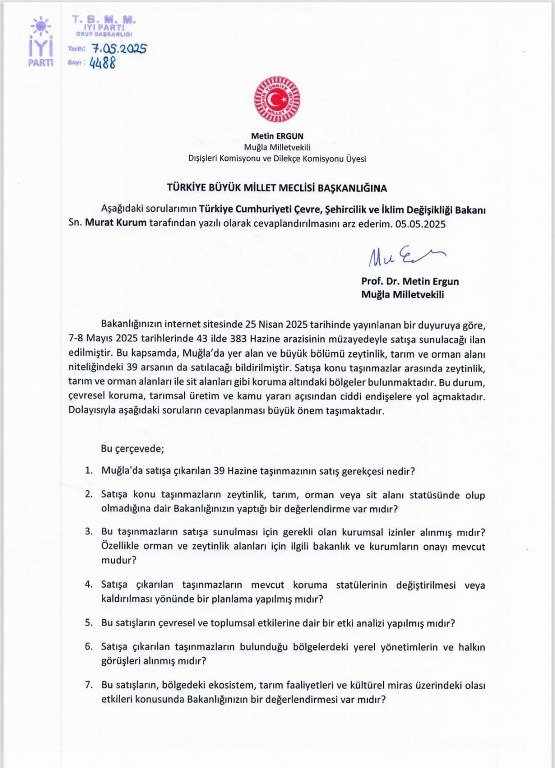 İYİ PARTİ

T. B. M. M.
İYİ PARTİ
GRUP BAŞKANLIĞI
Tarih: 7.05.2025
Sayı: 4488

Metin ERGUN
Muğla Milletvekili
Dışişleri Komisyonu ve Dilekçe Komisyonu Üyesi

TÜRKİYE BÜYÜK MİLLET MECLİSİ BAŞKANLIĞINA

Aşağıdaki sorularımın Türkiye Cumhuriyeti Çevre, Şehircilik ve İklim Değişikliği Bakanı Sn. Murat Kurum tarafından yazılı olarak cevaplandırılmasını arz ederim. 05.05.2025

Prof. Dr. Metin Ergun
Muğla Milletvekili

Bakanlığınızın internet sitesinde 25 Nisan 2025 tarihinde yayınlanan bir duyuruya göre, 7-8 Mayıs 2025 tarihlerinde 43 ilde 383 Hazine arazisinin müzayedeyle satışa sunulacağı ilan edilmiştir. Bu kapsamda, Muğla'da yer alan ve büyük bölümü zeytinlik, tarım ve orman alanı niteliğindeki 39 arsanın da satılacağı bildirilmiştir. Satışa konu taşınmazlar arasında zeytinlik, tarım ve orman alanları ile sit alanları gibi koruma altındaki bölgeler bulunmaktadır. Bu durum, çevresel koruma, tarımsal üretim ve kamu yararı açısından ciddi endişelere yol açmaktadır. Dolayısıyla aşağıdaki soruların cevaplanması büyük önem taşımaktadır.

Bu çerçevede;

1. Muğla'da satışa çıkarılan 39 Hazine taşınmazının satış gerekçesi nedir?

2. Satışa konu taşınmazların zeytinlik, tarım, orman veya sit alanı statüsünde olup olmadığına dair Bakanlığınızın yaptığı bir değerlendirme var mıdır?

3. Bu taşınmazların satışa sunulması için gerekli olan kurumsal izinler alınmış mıdır? Özellikle orman ve zeytinlik alanları için ilgili bakanlık ve kurumların onayı mevcut mudur?

4. Satışa çıkarılan taşınmazların mevcut koruma statülerinin değiştirilmesi veya kaldırılması yönünde bir planlama yapılmış mıdır?

5. Bu satışların çevresel ve toplumsal etkilerine dair bir etki analizi yapılmış mıdır?

6. Satışa çıkarılan taşınmazların bulunduğu bölgelerdeki yerel yönetimlerin ve halkın görüşleri alınmış mıdır?

7. Bu satışların, bölgedeki ekosistem, tarım faaliyetleri ve kültürel miras üzerindeki olası etkileri konusunda Bakanlığınızın bir değerlendirmesi var mıdır?